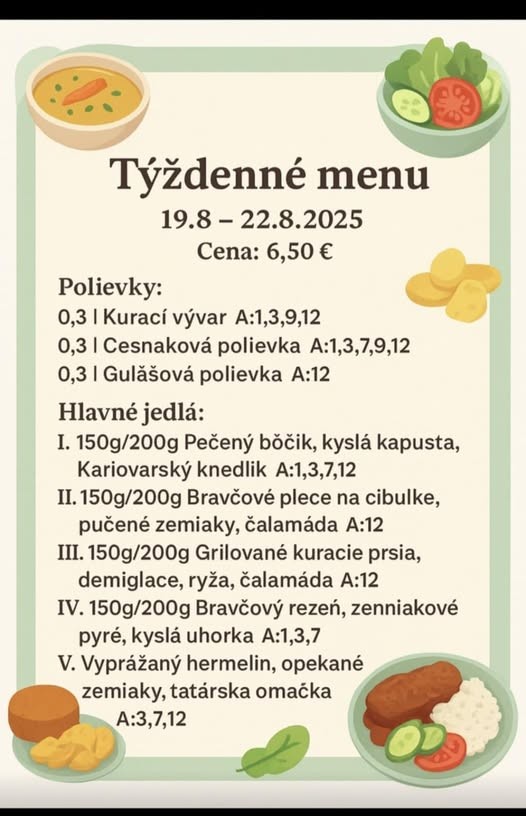 Týždenné menu
19.8 – 22.8.2025
Cena: 6,50 €

Polievky:
0,3 l Kurací vývar A:1,3,9,12
0,3 l Cesnaková polievka A:1,3,7,9,12
0,3 l Gulášová polievka A:12

Hlavné jedlá:
I. 150g/200g Pečený bôčik, kyslá kapusta, Kariovarský knedlik A:1,3,7,12
II. 150g/200g Bravčové plece na cibulke, pučené zemiaky, čalamáda A:12
III. 150g/200g Grilované kuracie prsia, demiglace, ryža, čalamáda A:12
IV. 150g/200g Bravčový rezeň, zenniakové pyré, kyslá uhorka A:1,3,7
V. Vyprážaný hermelin, opekané zemiaky, tatárska omačka A:3,7,12